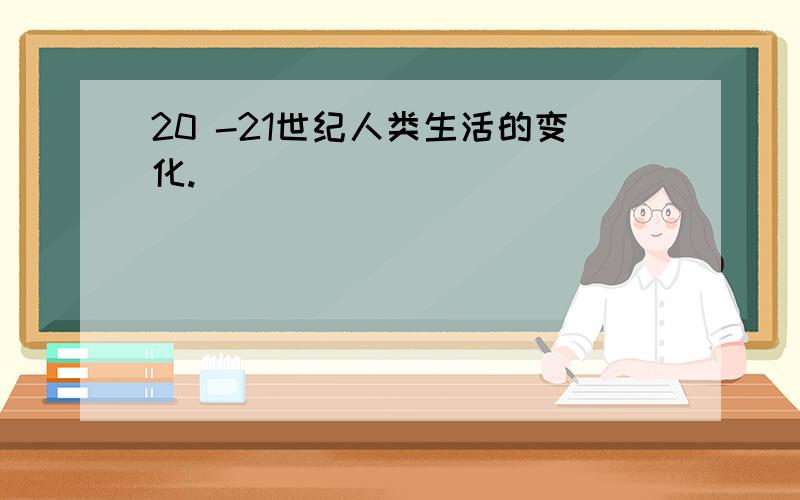 20 -21世纪人类生活的变化.